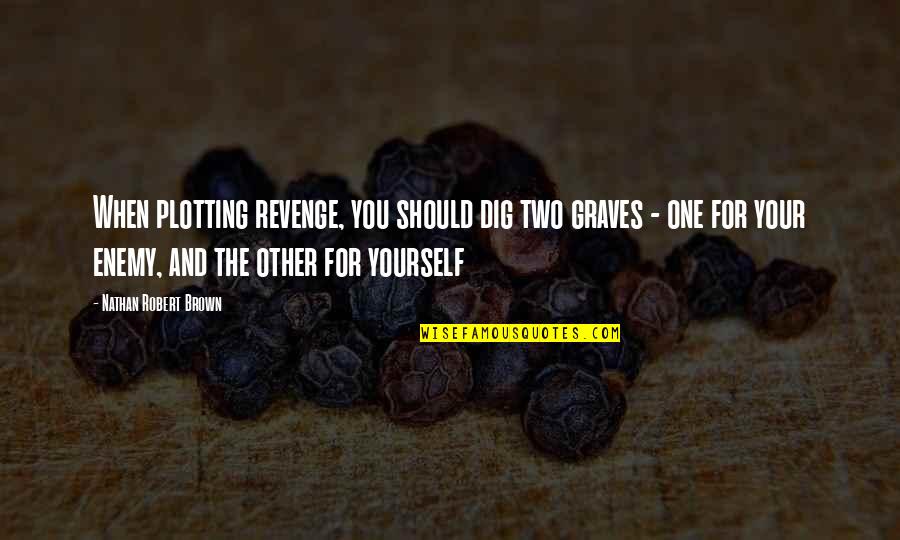 When plotting revenge, you should dig two graves - one for your enemy, and the other for yourself

- Nathan Robert Brown

WISEFAMOUSQUOTES.COM